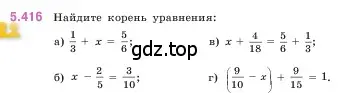 5.416 Найдите корень уравнения:

а) $\frac{1}{3} + x = \frac{5}{6}$;

gdz.top

в) $x + \frac{4}{18} = \frac{5}{6} + \frac{1}{3}$;

б) $x - \frac{2}{5} = \frac{3}{10}$;

г) $\left(\frac{9}{10} - x\right) + \frac{9}{15} = 1$.